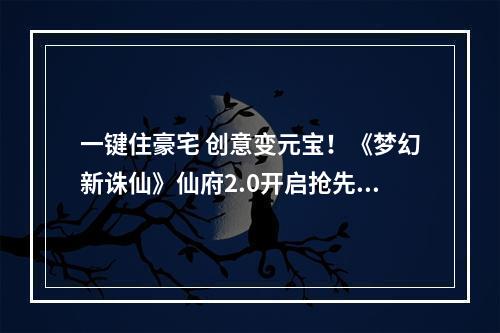 一键住豪宅 创意变元宝！《梦幻新诛仙》仙府2.0开启抢先...